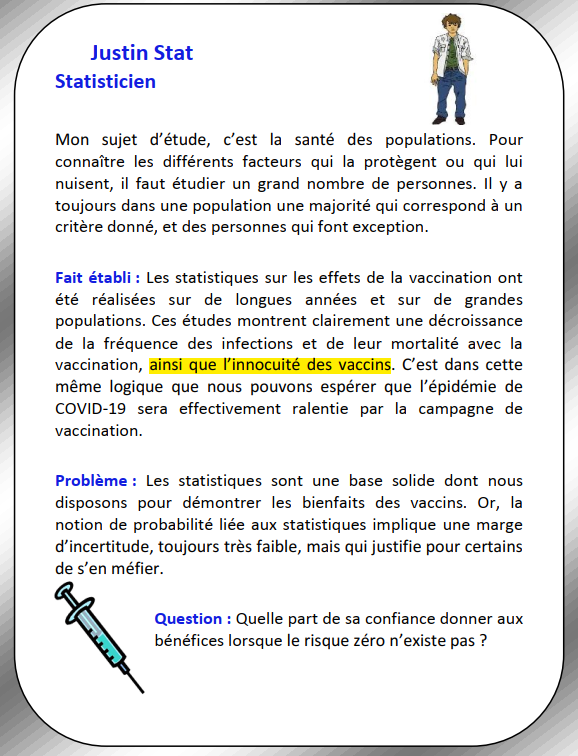 Justin Stat
Statisticien

Mon sujet d'étude, c'est la santé des populations. Pour connaître les différents facteurs qui la protègent ou qui lui nuisent, il faut étudier un grand nombre de personnes. Il y a toujours dans une population une majorité qui correspond à un critère donné, et des personnes qui font exception.

Fait établi : Les statistiques sur les effets de la vaccination ont été réalisées sur de longues années et sur de grandes populations. Ces études montrent clairement une décroissance de la fréquence des infections et de leur mortalité avec la vaccination, ainsi que l'innocuité des vaccins. C'est dans cette même logique que nous pouvons espérer que l'épidémie de COVID-19 sera effectivement ralentie par la campagne de vaccination.

Problème : Les statistiques sont une base solide dont nous disposons pour démontrer les bienfaits des vaccins. Or, la notion de probabilité liée aux statistiques implique une marge d'incertitude, toujours très faible, mais qui justifie pour certains de s'en méfier.

Question : Quelle part de sa confiance donner aux bénéfices lorsque le risque zéro n'existe pas ?